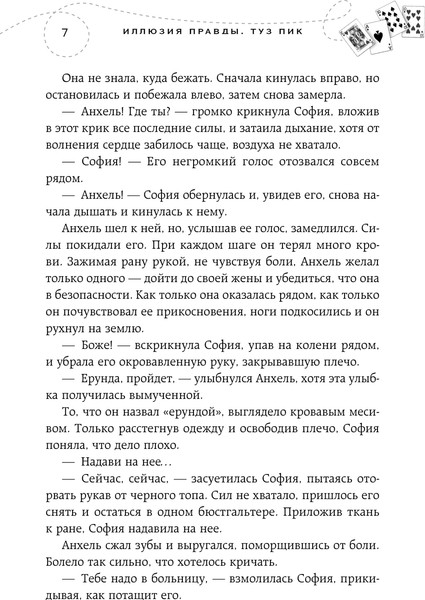 7 ИЛЛЮЗИЯ ПРАВДЫ. ТУЗ ПИК

Она не знала, куда бежать. Сначала кинулась вправо, но остановилась и побежала влево, затем снова замерла.

— Анхель! Где ты? — громко крикнула София, вложив в этот крик все последние силы, и затаила дыхание, хотя от волнения сердце забилось чаще, воздуха не хватало.

— София! — Его негромкий голос отозвался совсем рядом.

— Анхель! — София обернулась и, увидев его, снова начала дышать и кинулась к нему.

Анхель шел к ней, но, услышав ее голос, замедлился. Силы покидали его. При каждом шаге он терял много крови. Зажимая рану рукой, не чувствуя боли, Анхель желал только одного — дойти до своей жены и убедиться, что она в безопасности. Как только она оказалась рядом, как только он почувствовал ее прикосновения, ноги подкосились и он рухнул на землю.

— Боже! — вскрикнула София, упав на колени рядом, и убрала его окровавленную руку, закрывавшую плечо.

— Ерунда, пройдет, — улыбнулся Анхель, хотя эта улыбка получилась вымученной.

То, что он назвал «ерундой», выглядело кровавым месивом. Только расстегнув одежду и освободив плечо, София поняла, что дело плохо.

— Надави на нее…

— Сейчас, сейчас, — засуетилась София, пытаясь оторвать рукав от черного топа. Сил не хватало, пришлось его снять и остаться в одном бюстгальтере. Приложив ткань к ране, София надавила на нее.

Анхель сжал зубы и выругался, поморщившись от боли. Болело так сильно, что хотелось кричать.

— Тебе надо в больницу, — взмолилась София, прикидывая, как потащит его.